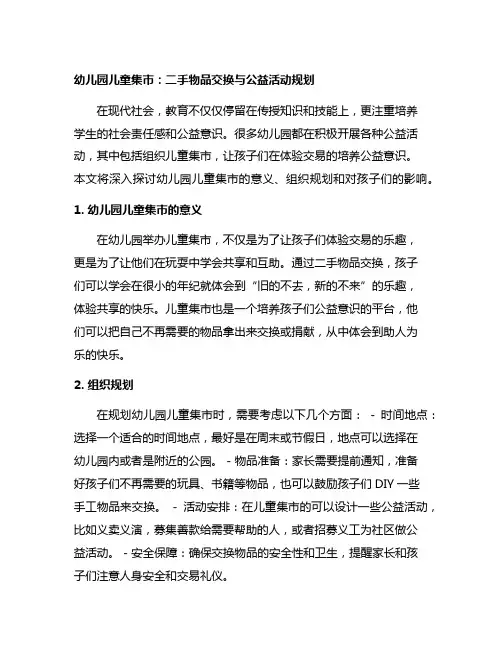 幼儿园儿童集市：二手物品交换与公益活动规划

在现代社会，教育不仅仅停留在传授知识和技能上，更注重培养学生的社会责任感和公益意识。很多幼儿园都在积极开展各种公益活动，其中包括组织儿童集市，让孩子们在体验交易的培养公益意识。本文将深入探讨幼儿园儿童集市的意义、组织规划和对孩子们的影响。

1. 幼儿园儿童集市的意义

在幼儿园举办儿童集市，不仅是为了让孩子们体验交易的乐趣，更是为了让他们在玩耍中学会共享和互助。通过二手物品交换，孩子们可以学会在很小的年纪就体会到“旧的不去，新的不来”的乐趣，体验共享的快乐。儿童集市也是一个培养孩子们公益意识的平台，他们可以把自己不再需要的物品拿出来交换或捐献，从中体会到助人为乐的快乐。

2. 组织规划

在规划幼儿园儿童集市时，需要考虑以下几个方面： - 时间地点：选择一个适合的时间地点，最好是在周末或节假日，地点可以选择在幼儿园内或者是附近的公园。 - 物品准备：家长需要提前通知，准备好孩子们不再需要的玩具、书籍等物品，也可以鼓励孩子们 DIY 一些手工物品来交换。 - 活动安排：在儿童集市的可以设计一些公益活动，比如义卖义演，募集善款给需要帮助的人，或者招募义工为社区做公益活动。 - 安全保障：确保交换物品的安全性和卫生，提醒家长和孩子们注意人身安全和交易礼仪。